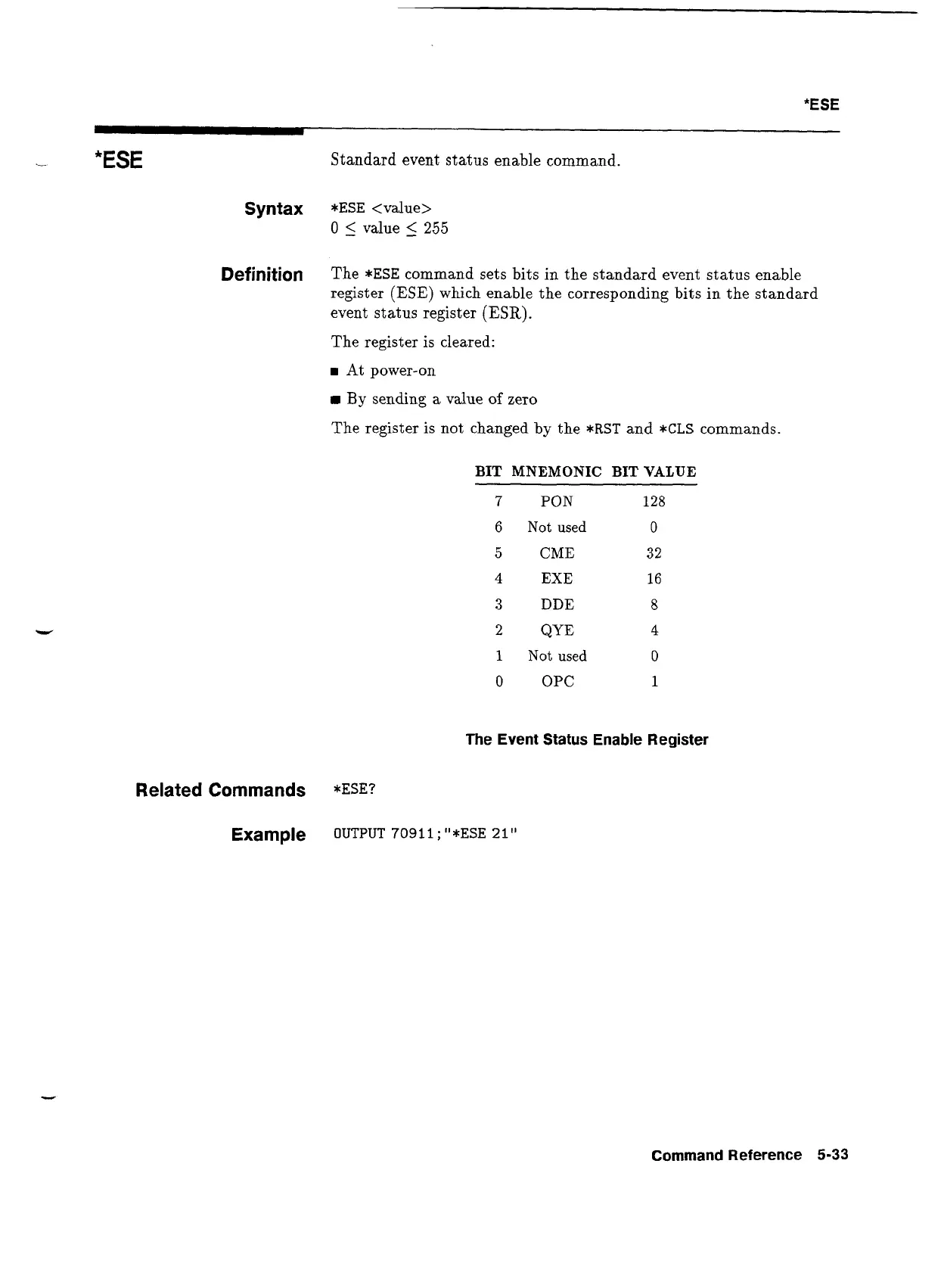 *ESE

*ESE

Standard event status enable command.

Syntax

*ESE <value>
$0 \leq$ value $\leq 255$

Definition

The *ESE command sets bits in the standard event status enable register (ESE) which enable the corresponding bits in the standard event status register (ESR).

The register is cleared:

■ At power-on

■ By sending a value of zero

The register is not changed by the *RST and *CLS commands.

| BIT | MNEMONIC | BIT VALUE |
|---|---|---|
| 7 | PON | 128 |
| 6 | Not used | 0 |
| 5 | CME | 32 |
| 4 | EXE | 16 |
| 3 | DDE | 8 |
| 2 | QYE | 4 |
| 1 | Not used | 0 |
| 0 | OPC | 1 |

The Event Status Enable Register

Related Commands

*ESE?

Example

OUTPUT 70911;"*ESE 21"

Command Reference 5-33